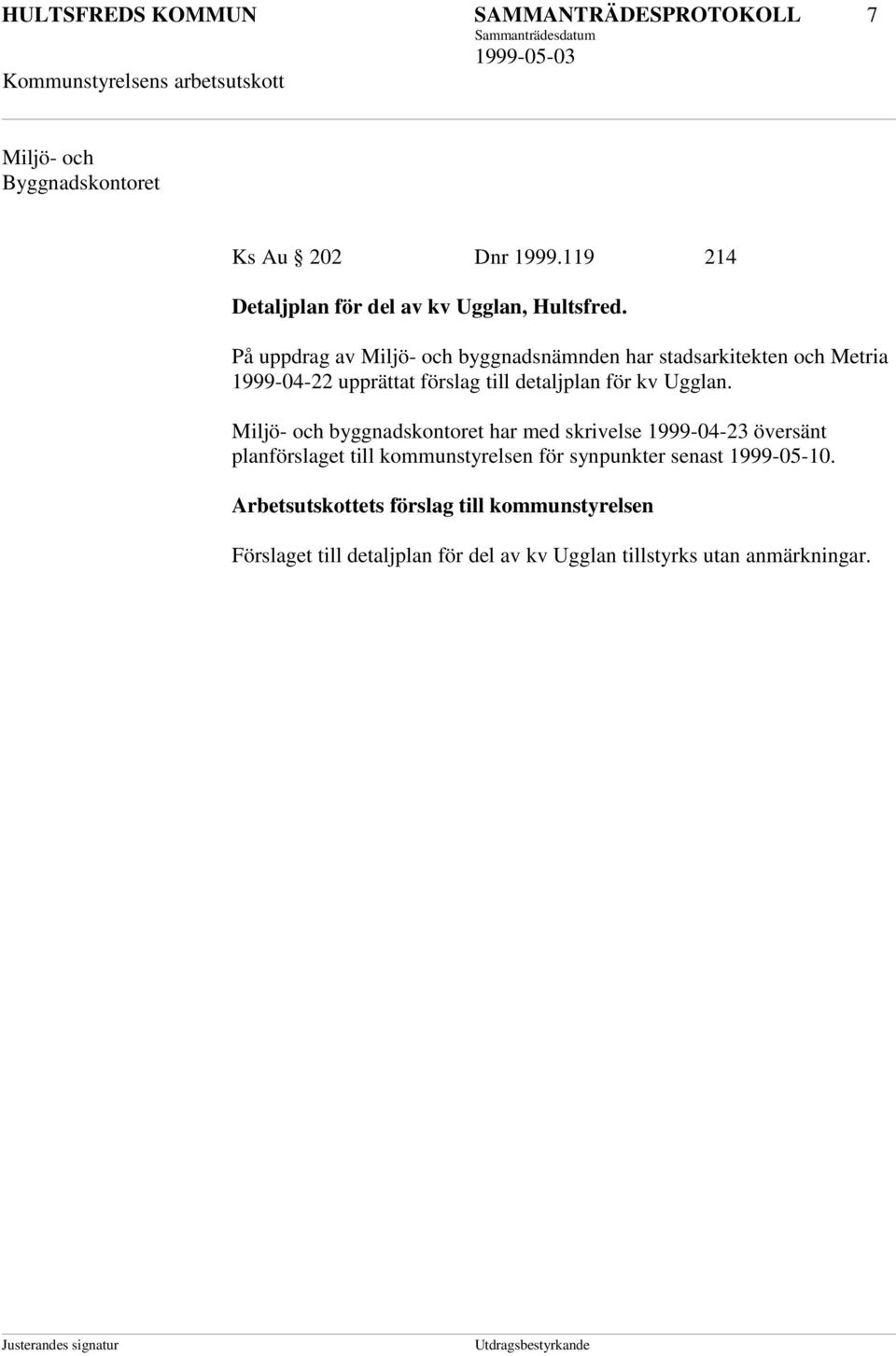 HULTSFREDS KOMMUN SAMMANTRÄDESPROTOKOLL 7
Sammanträdesdatum
Kommunstyrelsens arbetsutskott 1999-05-03

Miljö- och Byggnadskontoret

Ks Au § 202 Dnr 1999.119 214

Detaljplan för del av kv Ugglan, Hultsfred.

På uppdrag av Miljö- och byggnadsnämnden har stadsarkitekten och Metria 1999-04-22 upprättat förslag till detaljplan för kv Ugglan.

Miljö- och byggnadskontoret har med skrivelse 1999-04-23 översänt planförslaget till kommunstyrelsen för synpunkter senast 1999-05-10.

Arbetsutskottets förslag till kommunstyrelsen

Förslaget till detaljplan för del av kv Ugglan tillstyrks utan anmärkningar.

Justerandes signatur Utdragsbestyrkande